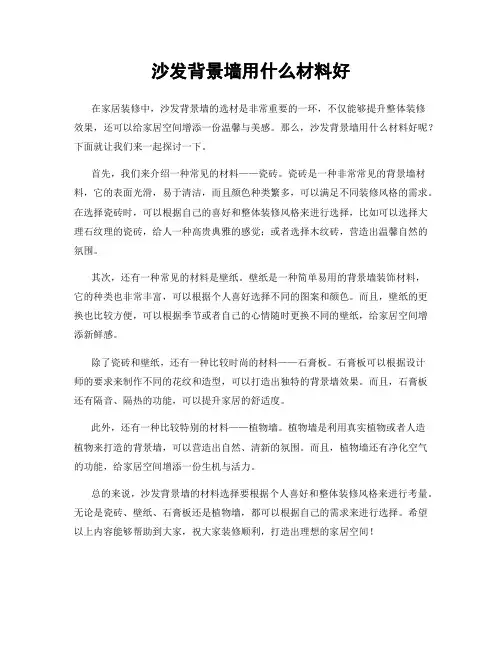 沙发背景墙用什么材料好

在家居装修中，沙发背景墙的选材是非常重要的一环，不仅能够提升整体装修效果，还可以给家居空间增添一份温馨与美感。那么，沙发背景墙用什么材料好呢？下面就让我们来一起探讨一下。

首先，我们来介绍一种常见的材料——瓷砖。瓷砖是一种非常常见的背景墙材料，它的表面光滑，易于清洁，而且颜色种类繁多，可以满足不同装修风格的需求。在选择瓷砖时，可以根据自己的喜好和整体装修风格来进行选择，比如可以选择大理石纹理的瓷砖，给人一种高贵典雅的感觉；或者选择木纹砖，营造出温馨自然的氛围。

其次，还有一种常见的材料是壁纸。壁纸是一种简单易用的背景墙装饰材料，它的种类也非常丰富，可以根据个人喜好选择不同的图案和颜色。而且，壁纸的更换也比较方便，可以根据季节或者自己的心情随时更换不同的壁纸，给家居空间增添新鲜感。

除了瓷砖和壁纸，还有一种比较时尚的材料——石膏板。石膏板可以根据设计师的要求来制作不同的花纹和造型，可以打造出独特的背景墙效果。而且，石膏板还有隔音、隔热的功能，可以提升家居的舒适度。

此外，还有一种比较特别的材料——植物墙。植物墙是利用真实植物或者人造植物来打造的背景墙，可以营造出自然、清新的氛围。而且，植物墙还有净化空气的功能，给家居空间增添一份生机与活力。

总的来说，沙发背景墙的材料选择要根据个人喜好和整体装修风格来进行考量。无论是瓷砖、壁纸、石膏板还是植物墙，都可以根据自己的需求来进行选择。希望以上内容能够帮助到大家，祝大家装修顺利，打造出理想的家居空间！